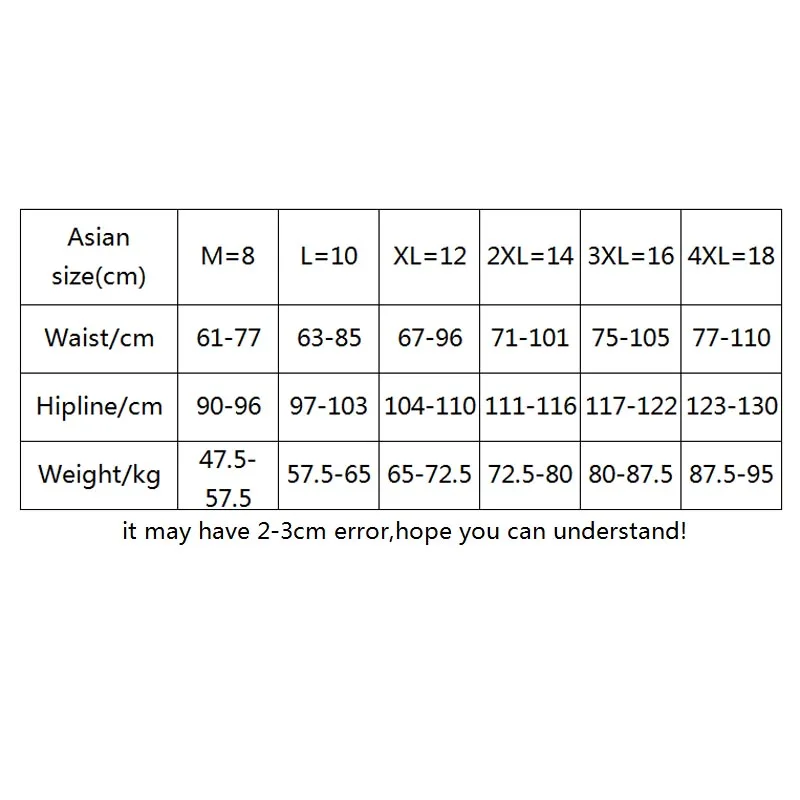 | Asian size(cm) | M=8 | L=10 | XL=12 | 2XL=14 | 3XL=16 | 4XL=18 |
|---|---|---|---|---|---|---|
| Waist/cm | 61-77 | 63-85 | 67-96 | 71-101 | 75-105 | 77-110 |
| Hipline/cm | 90-96 | 97-103 | 104-110 | 111-116 | 117-122 | 123-130 |
| Weight/kg | 47.5-57.5 | 57.5-65 | 65-72.5 | 72.5-80 | 80-87.5 | 87.5-95 |

it may have 2-3cm error,hope you can understand!